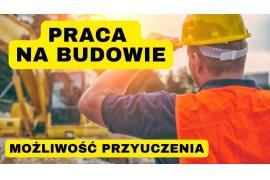 PRACA
NA BUDOWIE

MOŻLIWOŚĆ PRZYUCZENIA